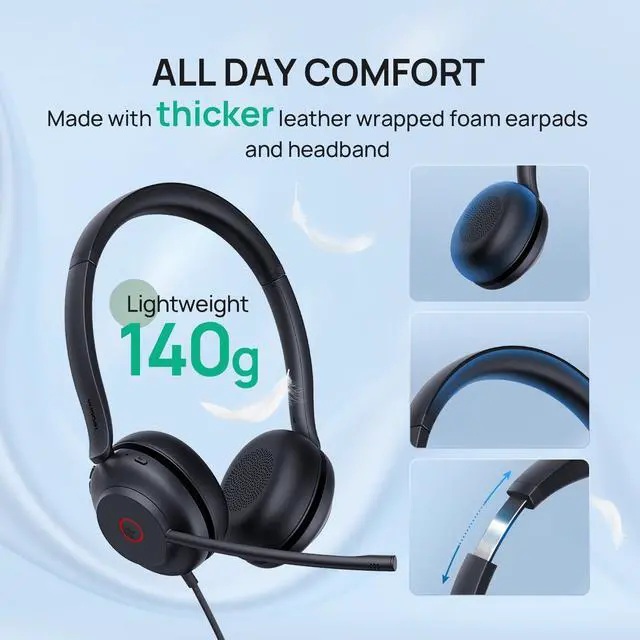 ALL DAY COMFORT

Made with thicker leather wrapped foam earpads and headband

Lightweight
140g